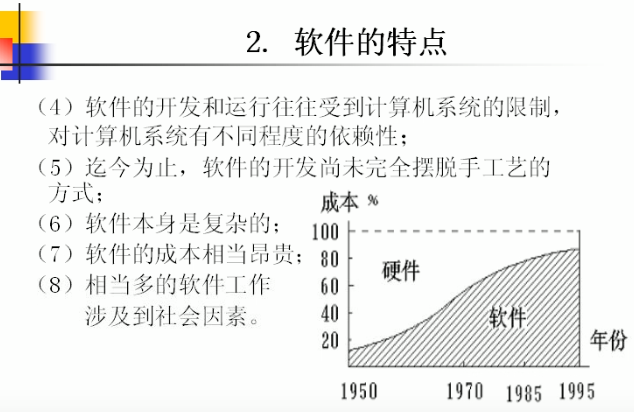 2. 软件的特点

（4）软件的开发和运行往往受到计算机系统的限制，对计算机系统有不同程度的依赖性；

（5）迄今为止，软件的开发尚未完全摆脱手工艺的方式；

（6）软件本身是复杂的；

（7）软件的成本相当昂贵；

（8）相当多的软件工作涉及到社会因素。

成本 %
100
80
60
40
20
硬件
软件
年份
1950
1970
1985
1995